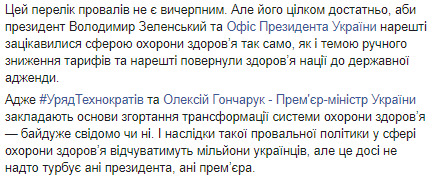 Цей перелік провалів не є вичерпним. Але його цілком достатньо, аби президент Володимир Зеленський та Офіс Президента України нарешті зацікавилися сферою охорони здоров'я так само, як і темою ручного зниження тарифів та нарешті повернули здоров'я нації до державної адженди.

Адже #УрядТехнократів та Олексій Гончарук - Прем'єр-міністр України закладають основи згортання трансформації системи охорони здоров'я — байдуже свідомо чи ні. І наслідки такої провальної політики у сфері охорони здоров'я відчуватимуть мільйони українців, але це досі не надто турбує ані президента, ані прем'єра.